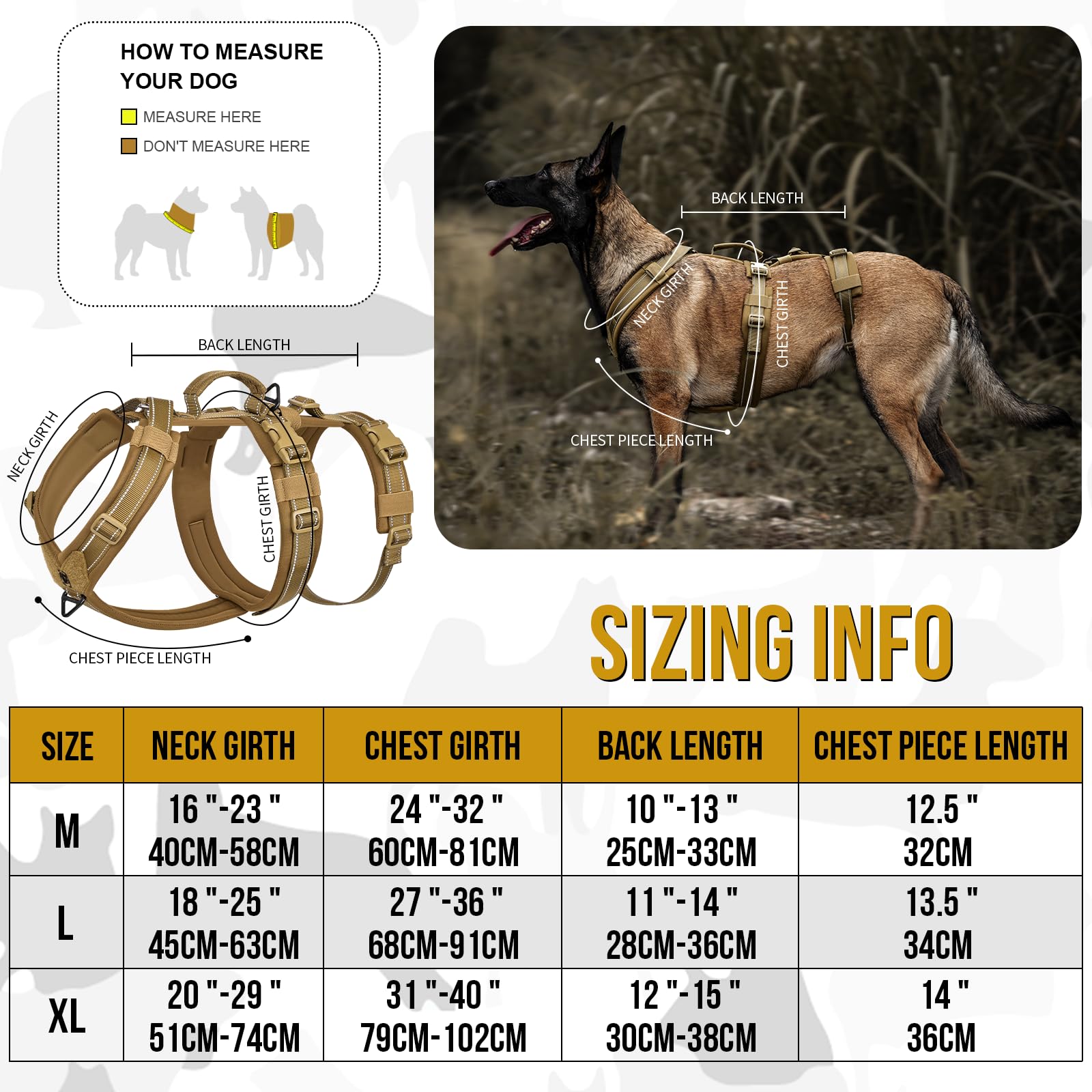 HOW TO MEASURE YOUR DOG

MEASURE HERE

DON'T MEASURE HERE

BACK LENGTH

NECK GIRTH

CHEST GIRTH

CHEST PIECE LENGTH

BACK LENGTH

NECK GIRTH

CHEST GIRTH

CHEST PIECE LENGTH

SIZING INFO

| SIZE | NECK GIRTH | CHEST GIRTH | BACK LENGTH | CHEST PIECE LENGTH |
|---|---|---|---|---|
| M | 16 "-23 " 40CM-58CM | 24 "-32 " 60CM-81CM | 10 "-13 " 25CM-33CM | 12.5 " 32CM |
| L | 18 "-25 " 45CM-63CM | 27 "-36 " 68CM-91CM | 11 "-14 " 28CM-36CM | 13.5 " 34CM |
| XL | 20 "-29 " 51CM-74CM | 31 "-40 " 79CM-102CM | 12 "-15 " 30CM-38CM | 14 " 36CM |